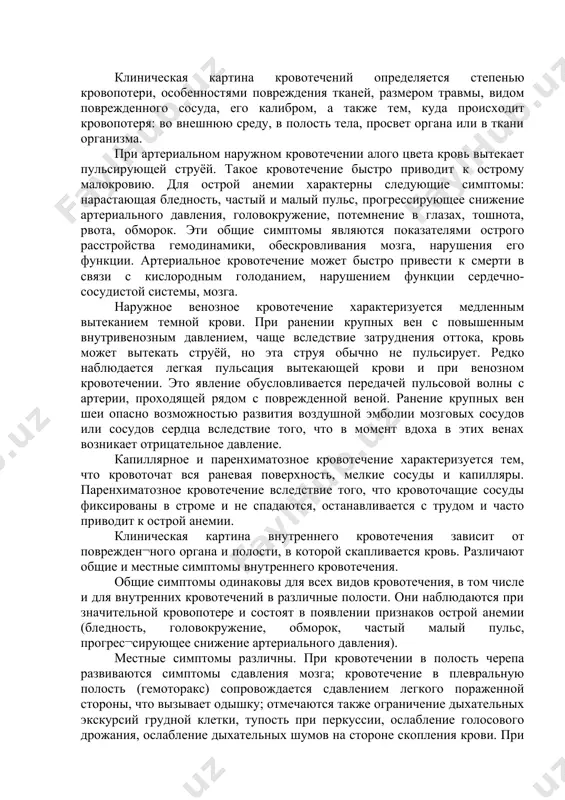 Клиническая картина кровотечений определяется степенью кровопотери, особенностями повреждения тканей, размером травмы, видом поврежденного сосуда, его калибром, а также тем, куда происходит кровопотеря: во внешнюю среду, в полость тела, просвет органа или в ткани организма.

При артериальном наружном кровотечении алого цвета кровь вытекает пульсирующей струёй. Такое кровотечение быстро приводит к острому малокровию. Для острой анемии характерны следующие симптомы: нарастающая бледность, частый и малый пульс, прогрессирующее снижение артериального давления, головокружение, потемнение в глазах, тошнота, рвота, обморок. Эти общие симптомы являются показателями острого расстройства гемодинамики, обескровливания мозга, нарушения его функции. Артериальное кровотечение может быстро привести к смерти в связи с кислородным голоданием, нарушением функции сердечно-сосудистой системы, мозга.

Наружное венозное кровотечение характеризуется медленным вытеканием темной крови. При ранении крупных вен с повышенным внутривенозным давлением, чаще вследствие затруднения оттока, кровь может вытекать струёй, но эта струя обычно не пульсирует. Редко наблюдается легкая пульсация вытекающей крови и при венозном кровотечении. Это явление обусловливается передачей пульсовой волны с артерии, проходящей рядом с поврежденной веной. Ранение крупных вен шеи опасно возможностью развития воздушной эмболии мозговых сосудов или сосудов сердца вследствие того, что в момент вдоха в этих венах возникает отрицательное давление.

Капиллярное и паренхиматозное кровотечение характеризуется тем, что кровоточат вся раневая поверхность, мелкие сосуды и капилляры. Паренхиматозное кровотечение вследствие того, что кровоточащие сосуды фиксированы в строме и не спадаются, останавливается с трудом и часто приводит к острой анемии.

Клиническая картина внутреннего кровотечения зависит от поврежден¬ного органа и полости, в которой скапливается кровь. Различают общие и местные симптомы внутреннего кровотечения.

Общие симптомы одинаковы для всех видов кровотечения, в том числе и для внутренних кровотечений в различные полости. Они наблюдаются при значительной кровопотере и состоят в появлении признаков острой анемии (бледность, головокружение, обморок, частый малый пульс, прогрес¬сирующее снижение артериального давления).

Местные симптомы различны. При кровотечении в полость черепа развиваются симптомы сдавления мозга; кровотечение в плевральную полость (гемоторакс) сопровождается сдавлением легкого пораженной стороны, что вызывает одышку; отмечаются также ограничение дыхательных экскурсий грудной клетки, тупость при перкуссии, ослабление голосового дрожания, ослабление дыхательных шумов на стороне скопления крови. При